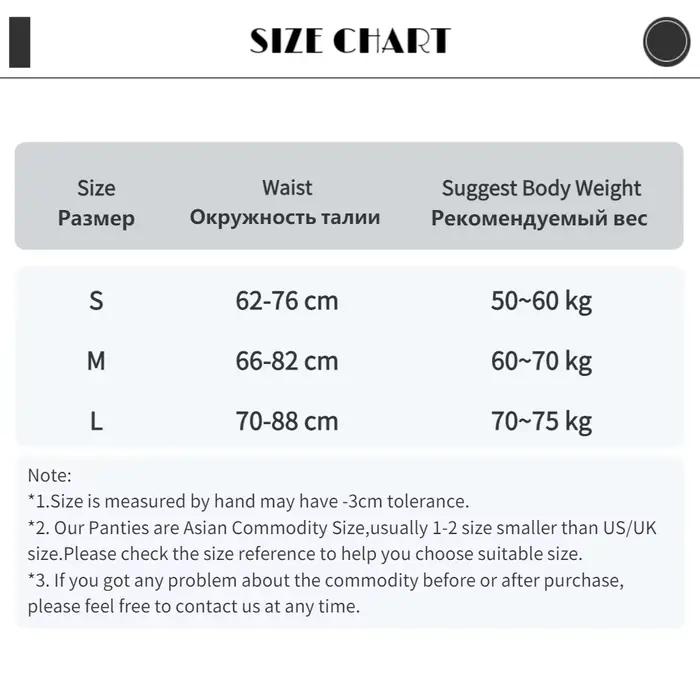 SIZE CHART

| Size Размер | Waist Окружность талии | Suggest Body Weight Рекомендуемый вес |
|---|---|---|
| S | 62-76 cm | 50~60 kg |
| M | 66-82 cm | 60~70 kg |
| L | 70-88 cm | 70~75 kg |

Note:
*1.Size is measured by hand may have -3cm tolerance.
*2. Our Panties are Asian Commodity Size,usually 1-2 size smaller than US/UK size.Please check the size reference to help you choose suitable size.
*3. If you got any problem about the commodity before or after purchase, please feel free to contact us at any time.